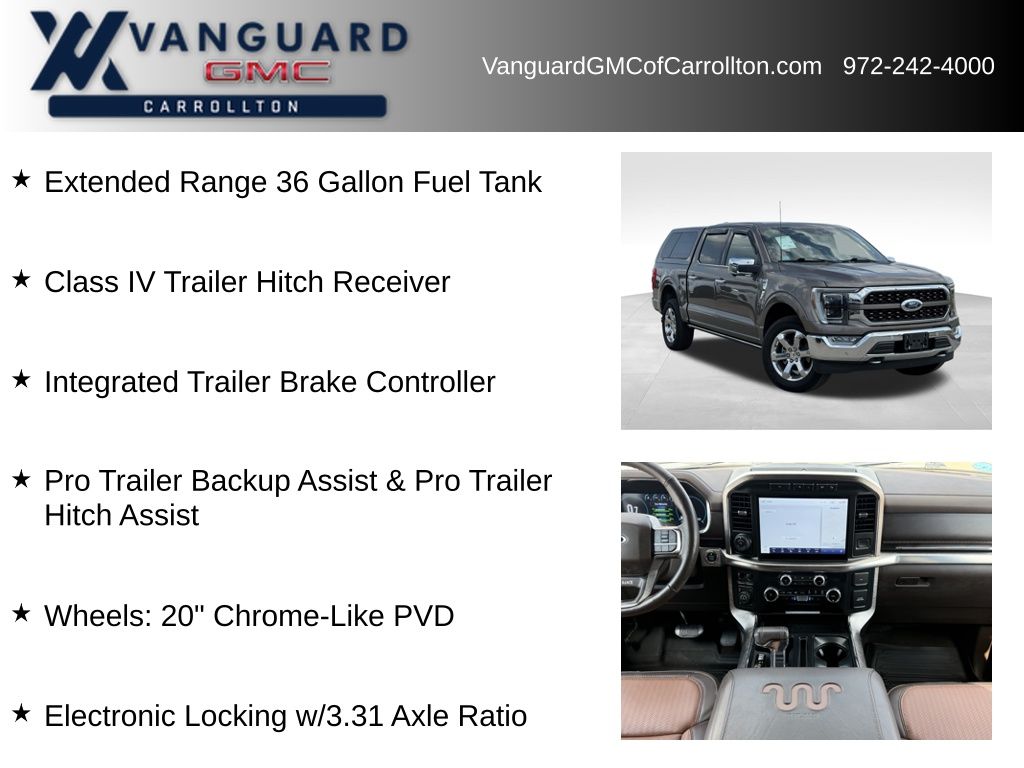 VANGUARD
GMC
CARROLLTON

VanguardGMCofCarrollton.com 972-242-4000

★ Extended Range 36 Gallon Fuel Tank

★ Class IV Trailer Hitch Receiver

★ Integrated Trailer Brake Controller

★ Pro Trailer Backup Assist & Pro Trailer Hitch Assist

★ Wheels: 20" Chrome-Like PVD

★ Electronic Locking w/3.31 Axle Ratio